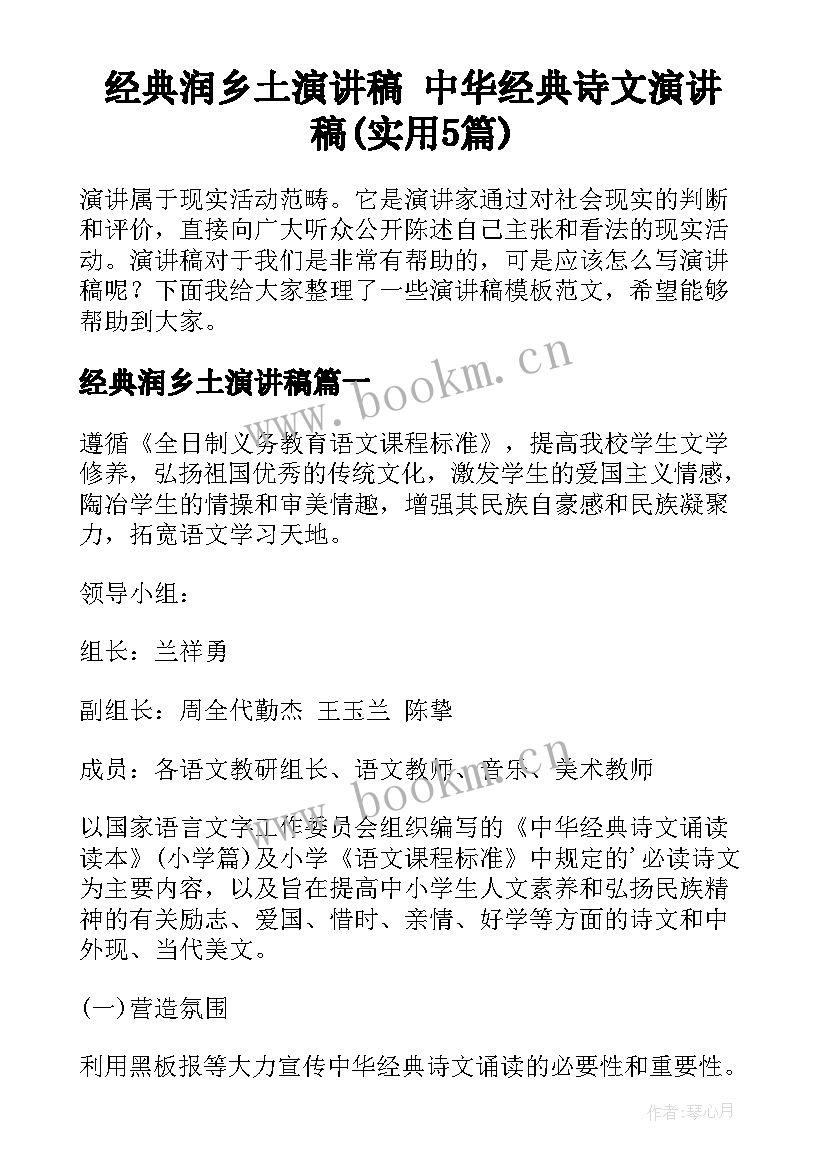 经典润乡土演讲稿 中华经典诗文演讲稿(实用5篇)

演讲属于现实活动范畴。它是演讲家通过对社会现实的判断和评价，直接向广大听众公开陈述自己主张和看法的现实活动。演讲稿对于我们是非常有帮助的，可是应该怎么写演讲稿呢？下面我给大家整理了一些演讲稿模板范文，希望能够帮助到大家。

经典润乡土演讲稿篇一

www.bookm.cn

遵循《全日制义务教育语文课程标准》，提高我校学生文学修养，弘扬祖国优秀的传统文化，激发学生的爱国主义情感，陶冶学生的情操和审美情趣，增强其民族自豪感和民族凝聚力，拓宽语文学习天地。

领导小组：

组长：兰祥勇

副组长：周全代勤杰 王玉兰 陈挚

成员：各语文教研组长、语文教师、音乐、美术教师

www.bookm.cn

以国家语言文字工作委员会组织编写的《中华经典诗文诵读读本》(小学篇)及小学《语文课程标准》中规定的'必读诗文为主要内容，以及旨在提高中小学生人文素养和弘扬民族精神的有关励志、爱国、惜时、亲情、好学等方面的诗文和中外现、当代美文。

(一)营造氛围

利用黑板报等大力宣传中华经典诗文诵读的必要性和重要性。

作者：琴心月